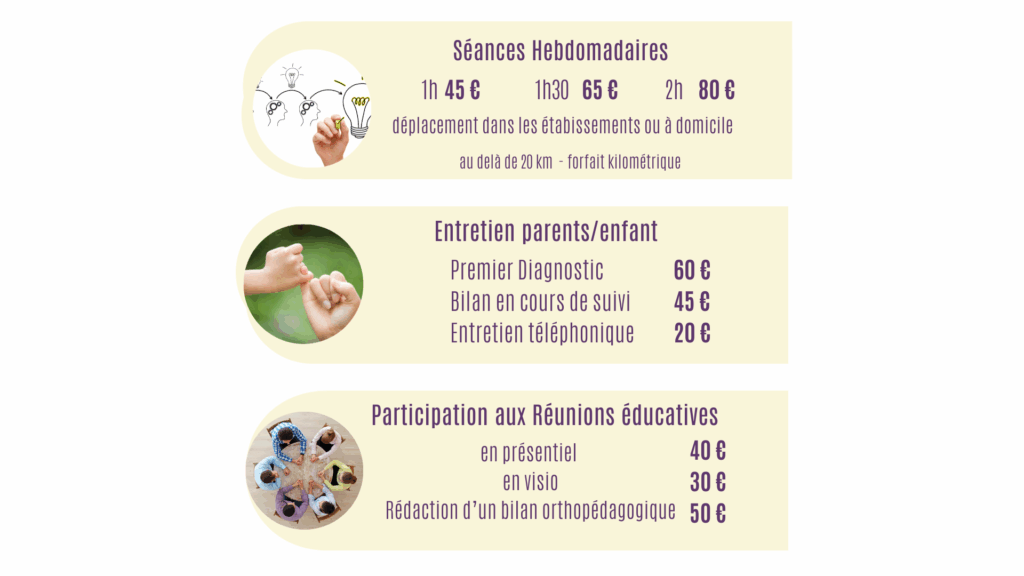 Séances Hebdomadaires

1h 45 €    1h30 65 €    2h 80 €

déplacement dans les étabissements ou à domicile

au delà de 20 km - forfait kilométrique

Entretien parents/enfant

Premier Diagnostic 60 €
Bilan en cours de suivi 45 €
Entretien téléphonique 20 €

Participation aux Réunions éducatives

en présentiel 40 €
en visio 30 €
Rédaction d'un bilan orthopédagogique 50 €